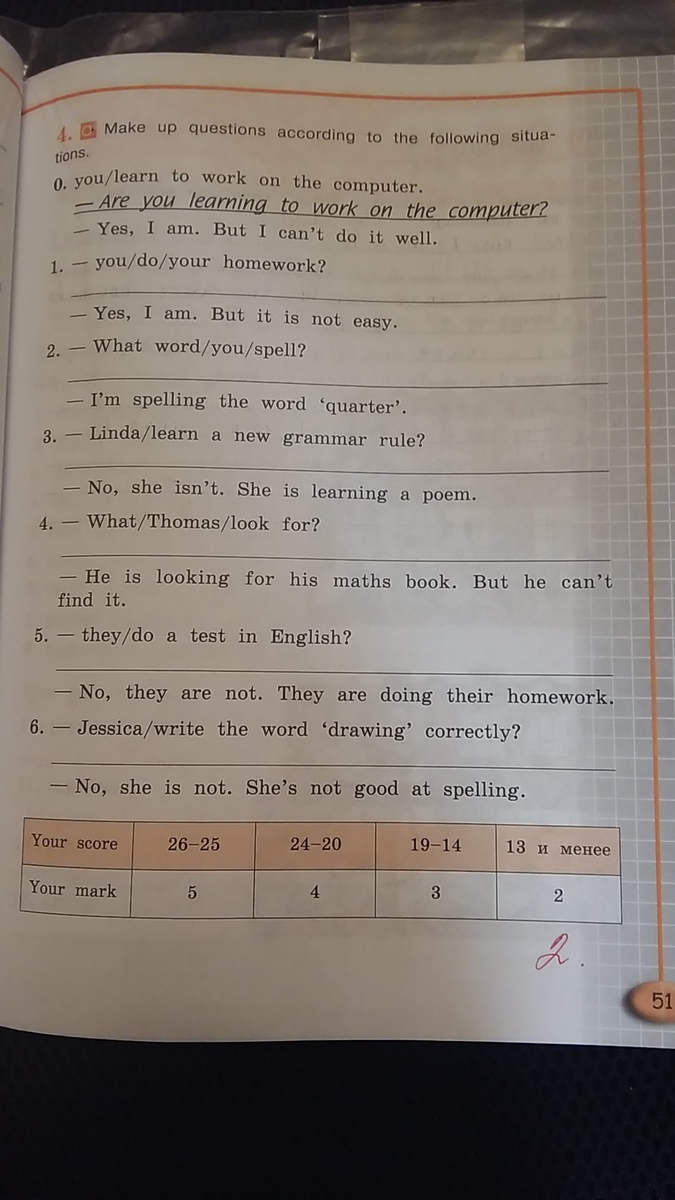 4. Make up questions according to the following situations.

0. you/learn to work on the computer.
— Are you learning to work on the computer?
— Yes, I am. But I can't do it well.

1. — you/do/your homework?

— Yes, I am. But it is not easy.

2. — What word/you/spell?

— I'm spelling the word 'quarter'.

3. — Linda/learn a new grammar rule?

— No, she isn't. She is learning a poem.

4. — What/Thomas/look for?

— He is looking for his maths book. But he can't find it.

5. — they/do a test in English?

— No, they are not. They are doing their homework.

6. — Jessica/write the word 'drawing' correctly?

— No, she is not. She's not good at spelling.

| Your score | 26–25 | 24–20 | 19–14 | 13 и менее |
|---|---|---|---|---|
| Your mark | 5 | 4 | 3 | 2 |

2.

51